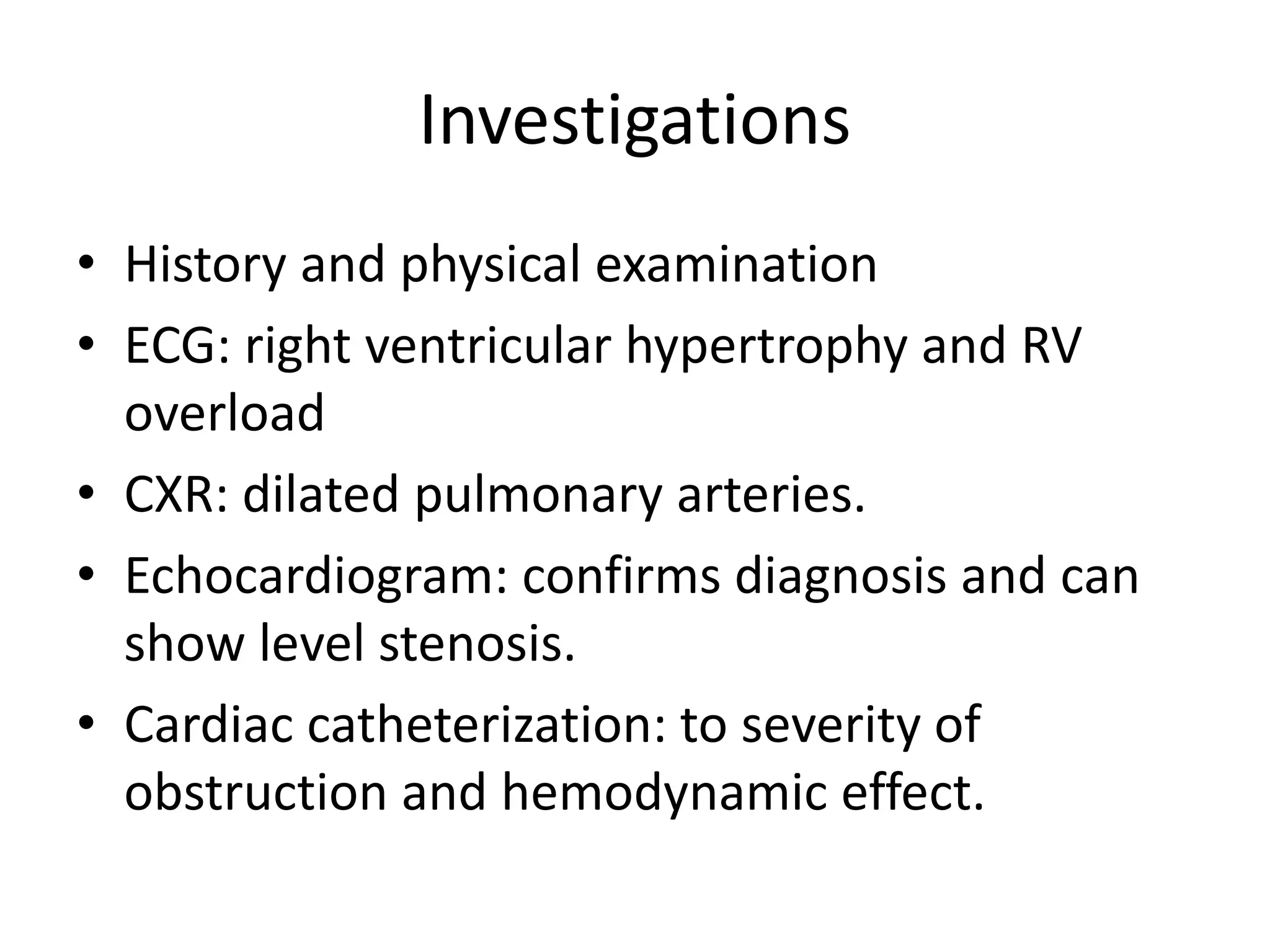 Investigations

• History and physical examination
• ECG: right ventricular hypertrophy and RV overload
• CXR: dilated pulmonary arteries.
• Echocardiogram: confirms diagnosis and can show level stenosis.
• Cardiac catheterization: to severity of obstruction and hemodynamic effect.